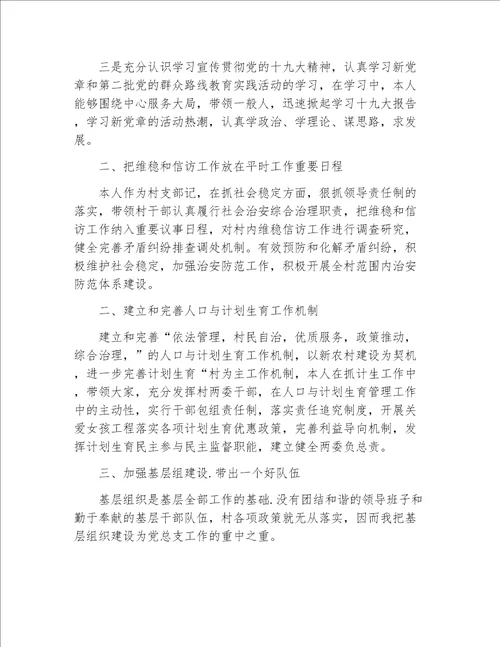 三是充分认识学习宣传贯彻党的十九大精神，认真学习新党章和第二批党的群众路线教育实践活动的学习，在学习中，本人能够围绕中心服务大局，带领一般人，迅速掀起学习十九大报告，学习新党章的活动热潮，认真学政治、学理论、谋思路，求发展。

二、把维稳和信访工作放在平时工作重要日程

本人作为村支部记，在抓社会稳定方面，狠抓领导责任制的落实，带领村干部认真履行社会治安综合治理职责，把维稳和信访工作纳入重要议事日程，对村内维稳信访工作进行调查研究，健全完善矛盾纠纷排查调处机制。有效预防和化解矛盾纠纷，积极维护社会稳定，加强治安防范工作，积极开展全村范围内治安防范体系建设。

二、建立和完善人口与计划生育工作机制

建立和完善“依法管理，村民自治，优质服务，政策推动，综合治理，”的人口与计划生育工作机制，以新农村建设为契机，进一步完善计划生育“村为主工作机制，本人在抓计生工作中，带领大家，充分发挥村两委干部，在人口与计划生育管理工作中的主动性，实行干部包组责任制，落实责任追究制度，开展关爱女孩工程落实各项计划生育优惠政策，完善利益导向机制，发挥计划生育民主参与民主监督职能，建立健全两委负总责。

三、加强基层组建设.带出一个好队伍

基层组织是基层全部工作的基础.没有团结和谐的领导班子和勤于奉献的基层干部队伍，村各项政策就无从落实，因而我把基层组织建设为党总支工作的重中之重。